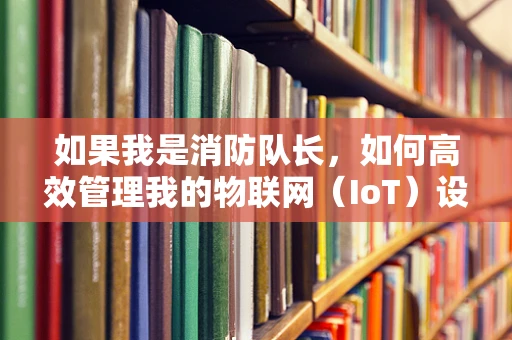 如果我是消防队长，如何高效管理我的物联网（IoT）设